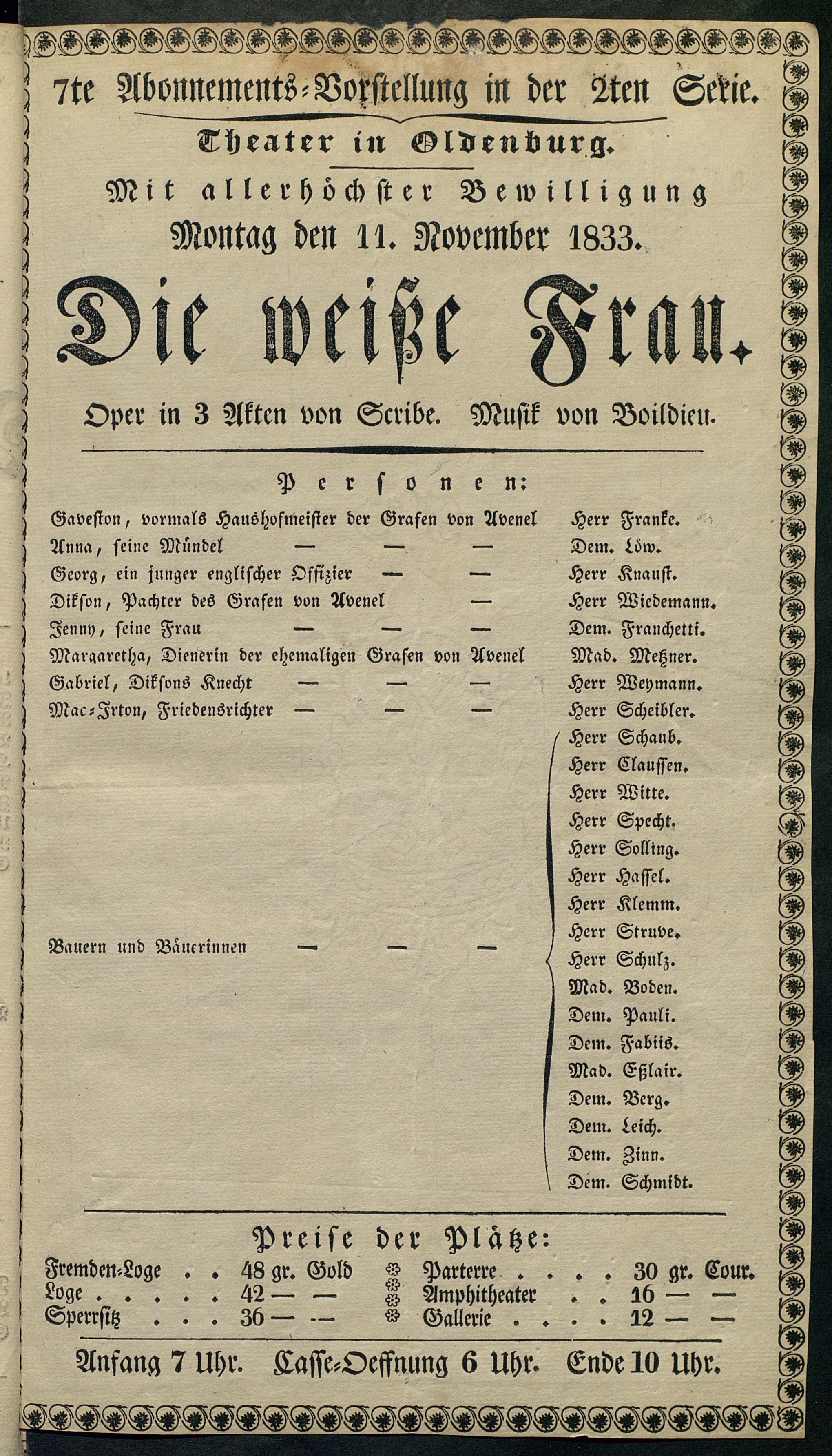 7te Abonnements-Vorstellung in der 2ten Serie.

Theater in Oldenburg.

Mit allerhöchster Bewilligung

Montag den 11. November 1833.

Die weiße Frau.

Oper in 3 Akten von Scribe. Musik von Boildieu.

Personen:

| | |
|---|---|
| Gaveston, vormals Haushofmeister der Grafen von Avenel | Herr Franke. |
| Anna, seine Mündel — — — | Dem. Löw. |
| Georg, ein junger englischer Offizier — — | Herr Knaust. |
| Dikson, Pachter des Grafen von Avenel — | Herr Wiedemann. |
| Jenny, seine Frau — — — | Dem. Franchetti. |
| Margaretha, Dienerin der ehemaligen Grafen von Avenel | Mad. Metzner. |
| Gabriel, Diksons Knecht — — — | Herr Weymann. |
| Mac-Irton, Friedensrichter — — — | Herr Scheibler. |
| Bauern und Bäuerinnen — — — | Herr Schaub. Herr Claussen. Herr Witte. Herr Specht. Herr Solling. Herr Hassel. Herr Klemm. Herr Struve. Herr Schulz. Mad. Boden. Dem. Pauli. Dem. Fabiis. Mad. Eßlair. Dem. Berg. Dem. Leich. Dem. Zinn. Dem. Schmidt. |

Preise der Plätze:

| | | | |
|---|---|---|---|
| Fremden-Loge . . | 48 gr. Gold | Parterre . . . . | 30 gr. Cour. |
| Loge . . . . . | 42 — — | Amphitheater . . | 16 — — |
| Sperrsitz . . . | 36 — — | Gallerie . . . . | 12 — — |

Anfang 7 Uhr. Casse-Oeffnung 6 Uhr. Ende 10 Uhr.